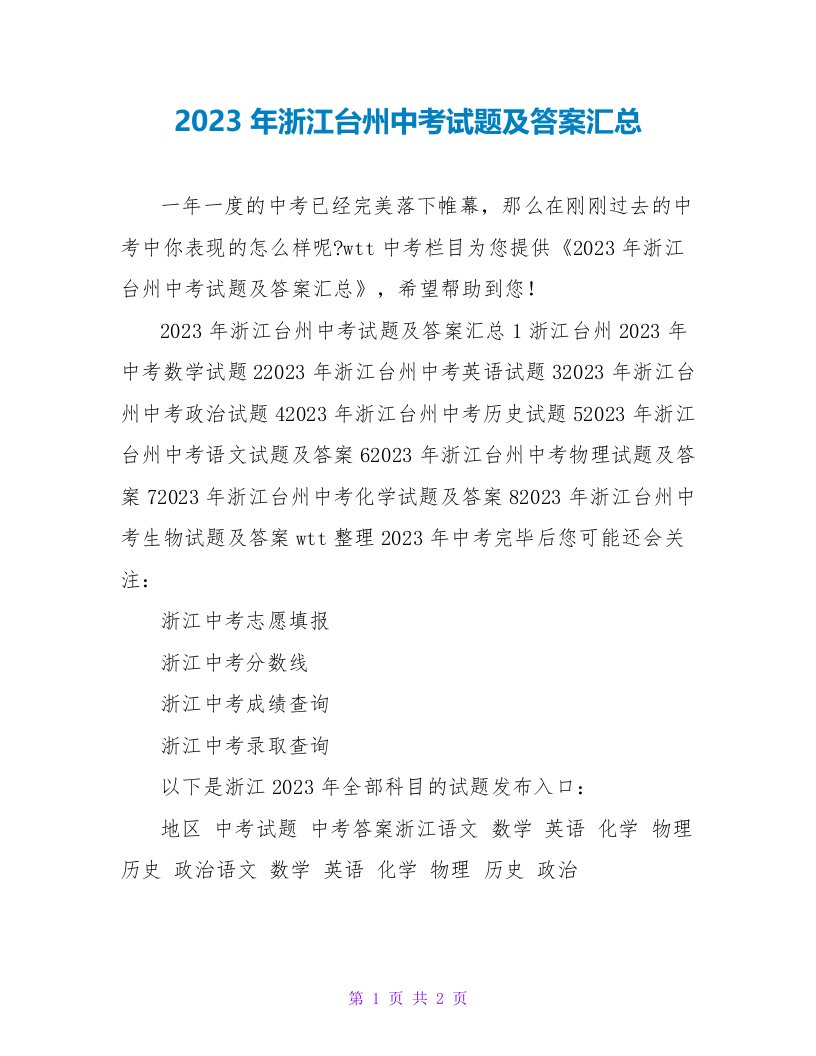 2023 年浙江台州中考试题及答案汇总

一年一度的中考已经完美落下帷幕，那么在刚刚过去的中考中你表现的怎么样呢?wtt 中考栏目为您提供《2023 年浙江台州中考试题及答案汇总》，希望帮助到您！

2023 年浙江台州中考试题及答案汇总 1 浙江台州 2023 年中考数学试题 22023 年浙江台州中考英语试题 32023 年浙江台州中考政治试题 42023 年浙江台州中考历史试题 52023 年浙江台州中考语文试题及答案 62023 年浙江台州中考物理试题及答案 72023 年浙江台州中考化学试题及答案 82023 年浙江台州中考生物试题及答案 wtt 整理 2023 年中考完毕后您可能还会关注：

浙江中考志愿填报

浙江中考分数线

浙江中考成绩查询

浙江中考录取查询

以下是浙江 2023 年全部科目的试题发布入口：

地区 中考试题 中考答案浙江语文 数学 英语 化学 物理 历史 政治语文 数学 英语 化学 物理 历史 政治

第 1 页 共 2 页